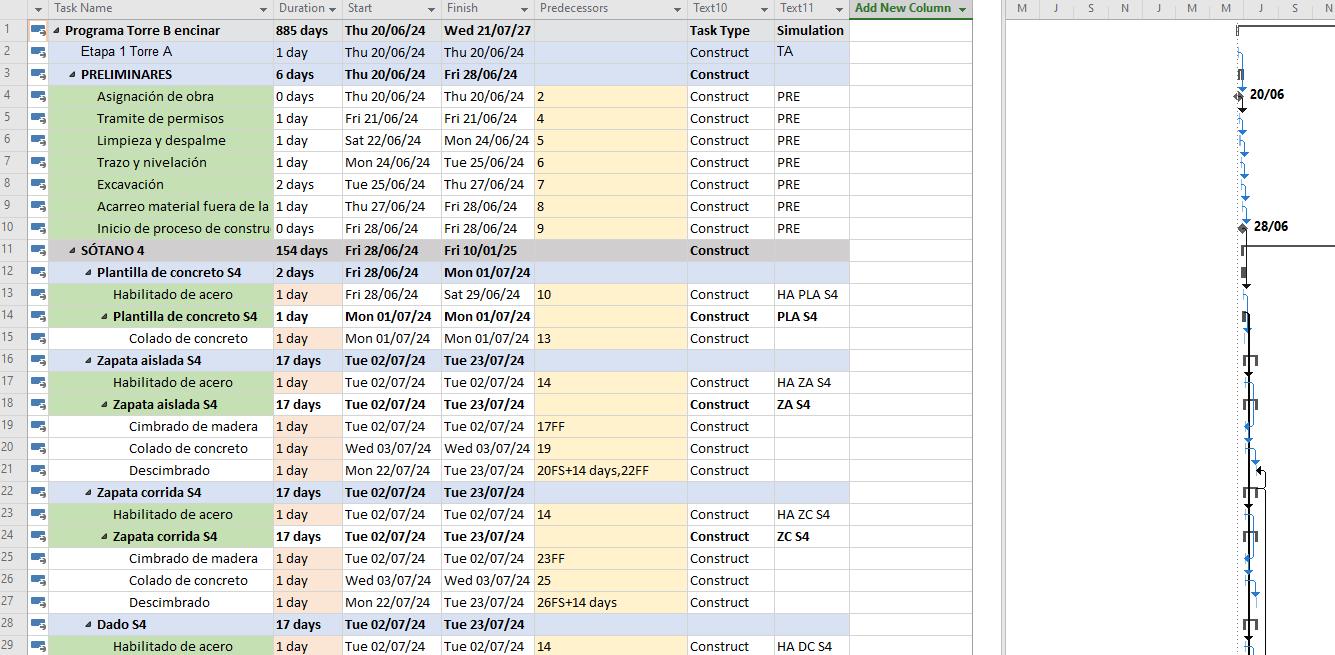 | | Task Name | Duration | Start | Finish | Predecessors | Text10 | Text11 | Add New Column |
|---|---|---|---|---|---|---|---|---|
| 1 | Programa Torre B encinar | 885 days | Thu 20/06/24 | Wed 21/07/27 | | Task Type | Simulation | |
| 2 | Etapa 1 Torre A | 1 day | Thu 20/06/24 | Thu 20/06/24 | | Construct | TA | |
| 3 | PRELIMINARES | 6 days | Thu 20/06/24 | Fri 28/06/24 | | Construct | | |
| 4 | Asignación de obra | 0 days | Thu 20/06/24 | Thu 20/06/24 | 2 | Construct | PRE | |
| 5 | Tramite de permisos | 1 day | Fri 21/06/24 | Fri 21/06/24 | 4 | Construct | PRE | |
| 6 | Limpieza y despalme | 1 day | Sat 22/06/24 | Mon 24/06/24 | 5 | Construct | PRE | |
| 7 | Trazo y nivelación | 1 day | Mon 24/06/24 | Tue 25/06/24 | 6 | Construct | PRE | |
| 8 | Excavación | 2 days | Tue 25/06/24 | Thu 27/06/24 | 7 | Construct | PRE | |
| 9 | Acarreo material fuera de la | 1 day | Thu 27/06/24 | Fri 28/06/24 | 8 | Construct | PRE | |
| 10 | Inicio de proceso de constru | 0 days | Fri 28/06/24 | Fri 28/06/24 | 9 | Construct | PRE | |
| 11 | SÓTANO 4 | 154 days | Fri 28/06/24 | Fri 10/01/25 | | Construct | | |
| 12 | Plantilla de concreto S4 | 2 days | Fri 28/06/24 | Mon 01/07/24 | | | | |
| 13 | Habilitado de acero | 1 day | Fri 28/06/24 | Sat 29/06/24 | 10 | Construct | HA PLA S4 | |
| 14 | Plantilla de concreto S4 | 1 day | Mon 01/07/24 | Mon 01/07/24 | | Construct | PLA S4 | |
| 15 | Colado de concreto | 1 day | Mon 01/07/24 | Mon 01/07/24 | 13 | Construct | | |
| 16 | Zapata aislada S4 | 17 days | Tue 02/07/24 | Tue 23/07/24 | | | | |
| 17 | Habilitado de acero | 1 day | Tue 02/07/24 | Tue 02/07/24 | 14 | Construct | HA ZA S4 | |
| 18 | Zapata aislada S4 | 17 days | Tue 02/07/24 | Tue 23/07/24 | | Construct | ZA S4 | |
| 19 | Cimbrado de madera | 1 day | Tue 02/07/24 | Tue 02/07/24 | 17FF | Construct | | |
| 20 | Colado de concreto | 1 day | Wed 03/07/24 | Wed 03/07/24 | 19 | Construct | | |
| 21 | Descimbrado | 1 day | Mon 22/07/24 | Tue 23/07/24 | 20FS+14 days,22FF | Construct | | |
| 22 | Zapata corrida S4 | 17 days | Tue 02/07/24 | Tue 23/07/24 | | | | |
| 23 | Habilitado de acero | 1 day | Tue 02/07/24 | Tue 02/07/24 | 14 | Construct | HA ZC S4 | |
| 24 | Zapata corrida S4 | 17 days | Tue 02/07/24 | Tue 23/07/24 | | Construct | ZC S4 | |
| 25 | Cimbrado de madera | 1 day | Tue 02/07/24 | Tue 02/07/24 | 23FF | Construct | | |
| 26 | Colado de concreto | 1 day | Wed 03/07/24 | Wed 03/07/24 | 25 | Construct | | |
| 27 | Descimbrado | 1 day | Mon 22/07/24 | Tue 23/07/24 | 26FS+14 days | Construct | | |
| 28 | Dado S4 | 17 days | Tue 02/07/24 | Tue 23/07/24 | | | | |
| 29 | Habilitado de acero | 1 day | Tue 02/07/24 | Tue 02/07/24 | 14 | Construct | HA DC S4 | |

M J S N J M M J S N

20/06

28/06